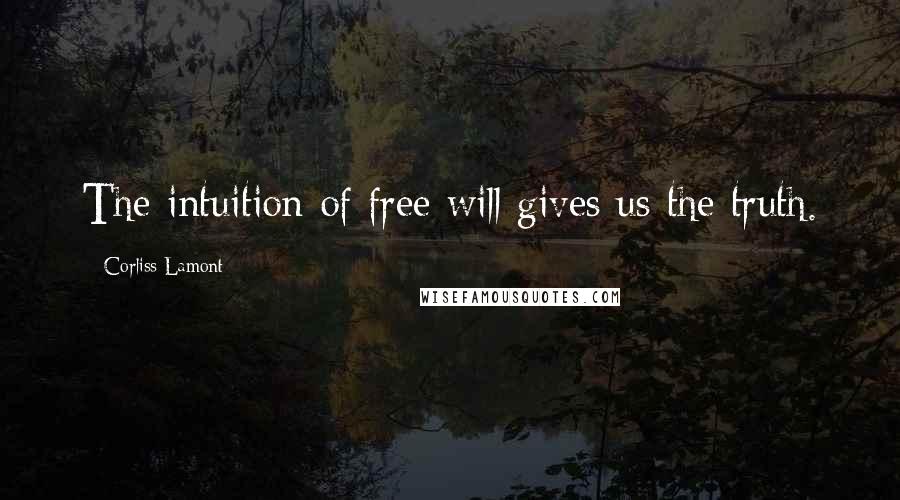 The intuition of free will gives us the truth.

Corliss Lamont

WISEFAMOUSQUOTES.COM